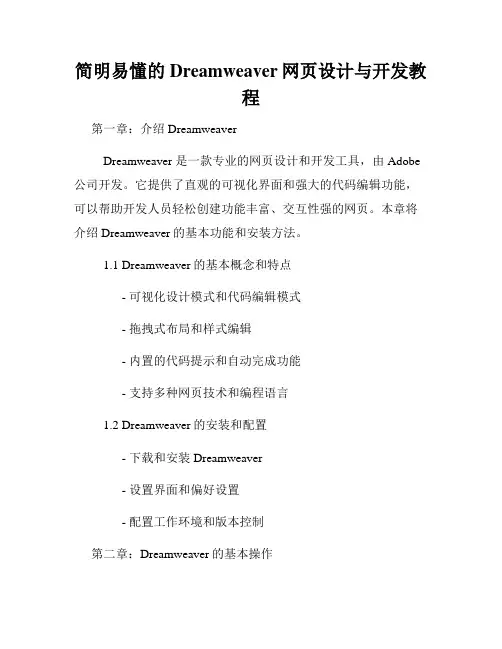 简明易懂的 Dreamweaver 网页设计与开发教程

第一章：介绍 Dreamweaver

Dreamweaver 是一款专业的网页设计和开发工具，由 Adobe 公司开发。它提供了直观的可视化界面和强大的代码编辑功能，可以帮助开发人员轻松创建功能丰富、交互性强的网页。本章将介绍 Dreamweaver 的基本功能和安装方法。

1.1 Dreamweaver 的基本概念和特点

- 可视化设计模式和代码编辑模式

- 拖拽式布局和样式编辑

- 内置的代码提示和自动完成功能

- 支持多种网页技术和编程语言

1.2 Dreamweaver 的安装和配置

- 下载和安装 Dreamweaver

- 设置界面和偏好设置

- 配置工作环境和版本控制

第二章：Dreamweaver 的基本操作